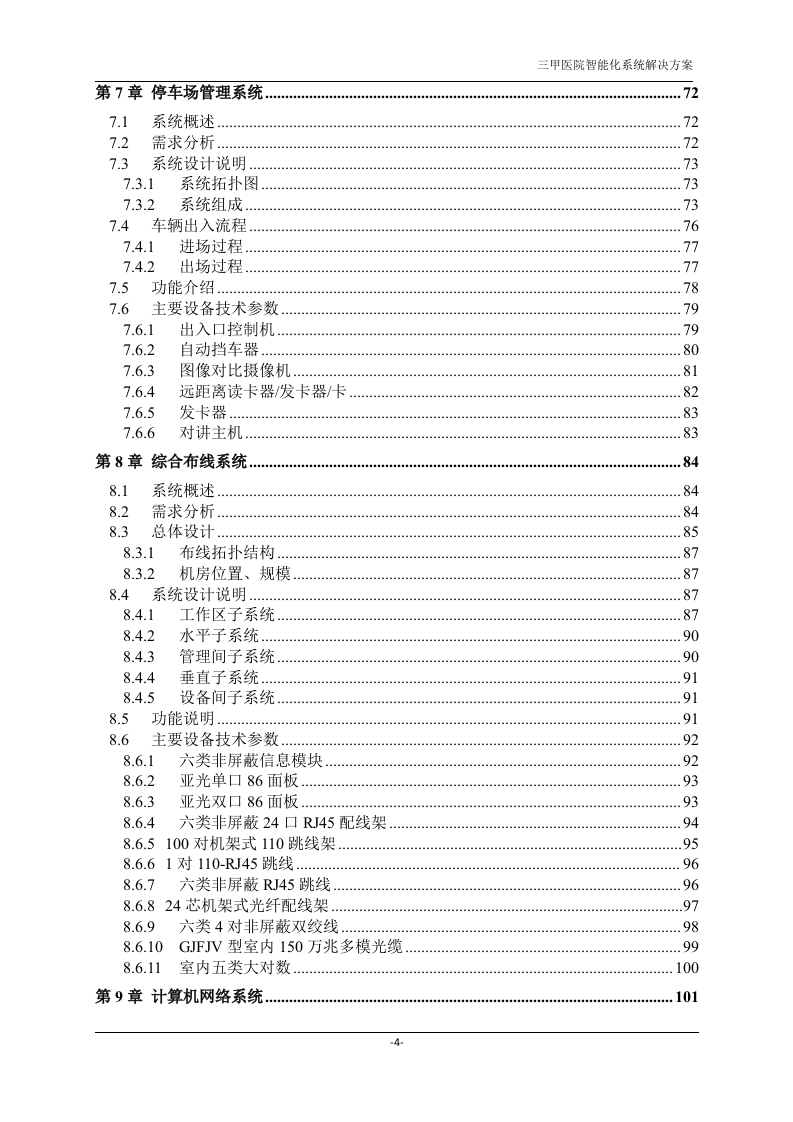 三甲医院智能化系统解决方案

第 7 章 停车场管理系统 ........ 72
7.1 系统概述 ........ 72
7.2 需求分析 ........ 72
7.3 系统设计说明 ........ 73
7.3.1 系统拓扑图 ........ 73
7.3.2 系统组成 ........ 73
7.4 车辆出入流程 ........ 76
7.4.1 进场过程 ........ 77
7.4.2 出场过程 ........ 77
7.5 功能介绍 ........ 78
7.6 主要设备技术参数 ........ 79
7.6.1 出入口控制机 ........ 79
7.6.2 自动挡车器 ........ 80
7.6.3 图像对比摄像机 ........ 81
7.6.4 远距离读卡器/发卡器/卡 ........ 82
7.6.5 发卡器 ........ 83
7.6.6 对讲主机 ........ 83
第 8 章 综合布线系统 ........ 84
8.1 系统概述 ........ 84
8.2 需求分析 ........ 84
8.3 总体设计 ........ 85
8.3.1 布线拓扑结构 ........ 87
8.3.2 机房位置、规模 ........ 87
8.4 系统设计说明 ........ 87
8.4.1 工作区子系统 ........ 87
8.4.2 水平子系统 ........ 90
8.4.3 管理间子系统 ........ 90
8.4.4 垂直子系统 ........ 91
8.4.5 设备间子系统 ........ 91
8.5 功能说明 ........ 91
8.6 主要设备技术参数 ........ 92
8.6.1 六类非屏蔽信息模块 ........ 92
8.6.2 亚光单口 86 面板 ........ 93
8.6.3 亚光双口 86 面板 ........ 93
8.6.4 六类非屏蔽 24 口 RJ45 配线架 ........ 94
8.6.5 100 对机架式 110 跳线架 ........ 95
8.6.6 1 对 110-RJ45 跳线 ........ 96
8.6.7 六类非屏蔽 RJ45 跳线 ........ 96
8.6.8 24 芯机架式光纤配线架 ........ 97
8.6.9 六类 4 对非屏蔽双绞线 ........ 98
8.6.10 GJFJV 型室内 150 万兆多模光缆 ........ 99
8.6.11 室内五类大对数 ........ 100
第 9 章 计算机网络系统 ........ 101

-4-